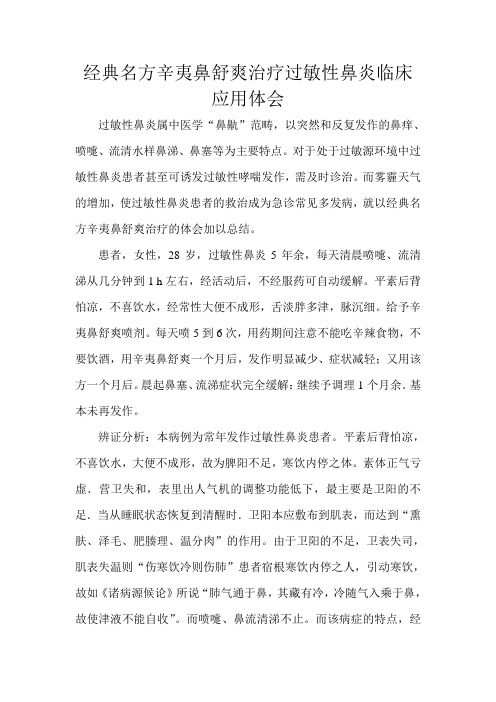 经典名方辛夷鼻舒爽治疗过敏性鼻炎临床应用体会

过敏性鼻炎属中医学“鼻鼽”范畴，以突然和反复发作的鼻痒、喷嚏、流清水样鼻涕、鼻塞等为主要特点。对于处于过敏源环境中过敏性鼻炎患者甚至可诱发过敏性哮喘发作，需及时诊治。而雾霾天气的增加，使过敏性鼻炎患者的救治成为急诊常见多发病，就以经典名方辛夷鼻舒爽治疗的体会加以总结。

患者，女性，28 岁，过敏性鼻炎 5 年余，每天清晨喷嚏、流清涕从几分钟到 1 h 左右，经活动后，不经服药可自动缓解。平素后背怕凉，不喜饮水，经常性大便不成形，舌淡胖多津，脉沉细。给予辛夷鼻舒爽喷剂。每天喷 5 到 6 次，用药期间注意不能吃辛辣食物，不要饮酒，用辛夷鼻舒爽一个月后，发作明显减少、症状减轻；又用该方一个月后。晨起鼻塞、流涕症状完全缓解；继续予调理 1 个月余．基本未再发作。

辨证分析：本病例为常年发作过敏性鼻炎患者。平素后背怕凉，不喜饮水，大便不成形，故为脾阳不足，寒饮内停之体。素体正气亏虚．营卫失和，表里出人气机的调整功能低下，最主要是卫阳的不足．当从睡眠状态恢复到清醒时．卫阳本应敷布到肌表，而达到“熏肤、泽毛、肥腠理、温分肉”的作用。由于卫阳的不足，卫表失司，肌表失温则“伤寒饮冷则伤肺”患者宿根寒饮内停之人，引动寒饮，故如《诸病源候论》所说“肺气通于鼻，其藏有冷，冷随气入乘于鼻，故使津液不能自收”。而喷嚏、鼻流清涕不止。而该病症的特点，经